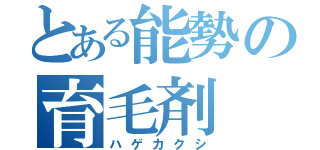 とある能勢の育毛剤
ハゲカクシ